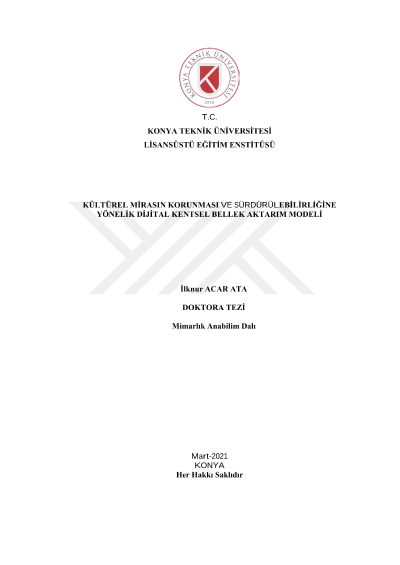 KONYA TEKNİK ÜNİVERSİTESİ
2018

T.C.
KONYA TEKNİK ÜNİVERSİTESİ
LİSANSÜSTÜ EĞİTİM ENSTİTÜSÜ

KÜLTÜREL MİRASIN KORUNMASI VE SÜRDÜRÜLEBİLİRLİĞİNE YÖNELİK DİJİTAL KENTSEL BELLEK AKTARIM MODELİ

İlknur ACAR ATA

DOKTORA TEZİ

Mimarlık Anabilim Dalı

Mart-2021
KONYA
Her Hakkı Saklıdır